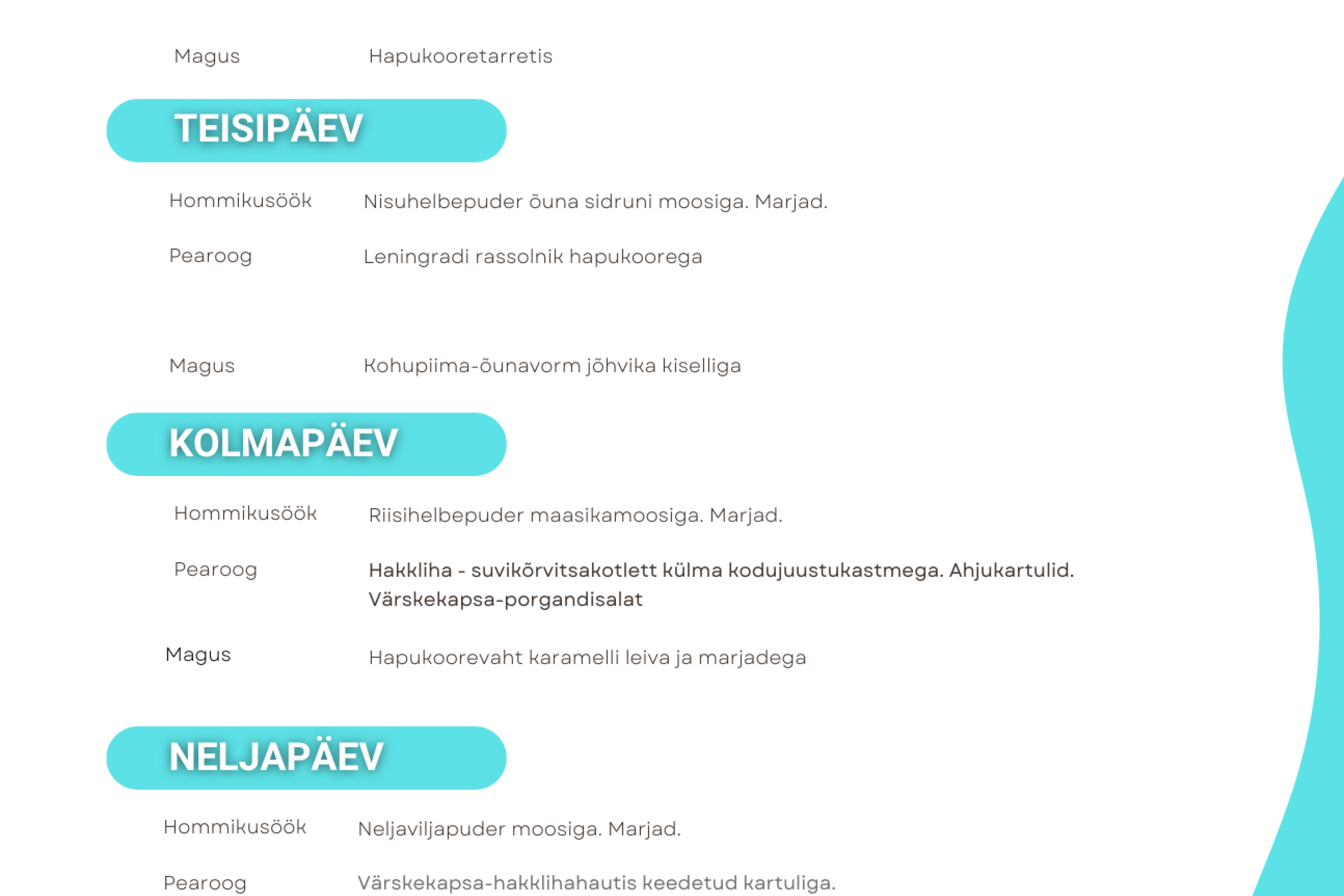 Magus Hapukooretarretis

TEISIPÄEV

Hommikusöök Nisuhelbepuder õuna sidruni moosiga. Marjad.

Pearoog Leningradi rassolnik hapukoorega

Magus Kohupiima-õunavorm jõhvika kiselliga

KOLMAPÄEV

Hommikusöök Riisihelbepuder maasikamoosiga. Marjad.

Pearoog Hakkliha - suvikõrvitsakotlett külma kodujuustukastmega. Ahjukartulid. Värskekapsa-porgandisalat

Magus Hapukoorevaht karamelli leiva ja marjadega

NELJAPÄEV

Hommikusöök Neljaviljapuder moosiga. Marjad.

Pearoog Värskekapsa-hakklihahautis keedetud kartuliga.